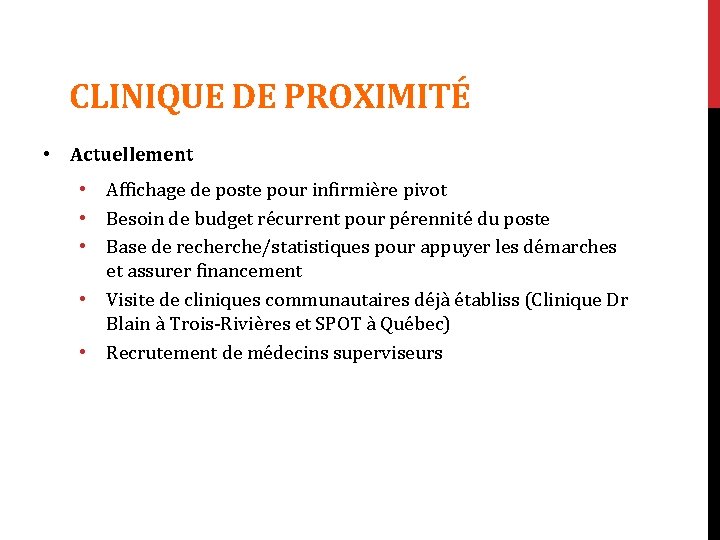 CLINIQUE DE PROXIMITÉ

• Actuellement
  • Affichage de poste pour infirmière pivot
  • Besoin de budget récurrent pour pérennité du poste
  • Base de recherche/statistiques pour appuyer les démarches et assurer financement
  • Visite de cliniques communautaires déjà établiss (Clinique Dr Blain à Trois-Rivières et SPOT à Québec)
  • Recrutement de médecins superviseurs